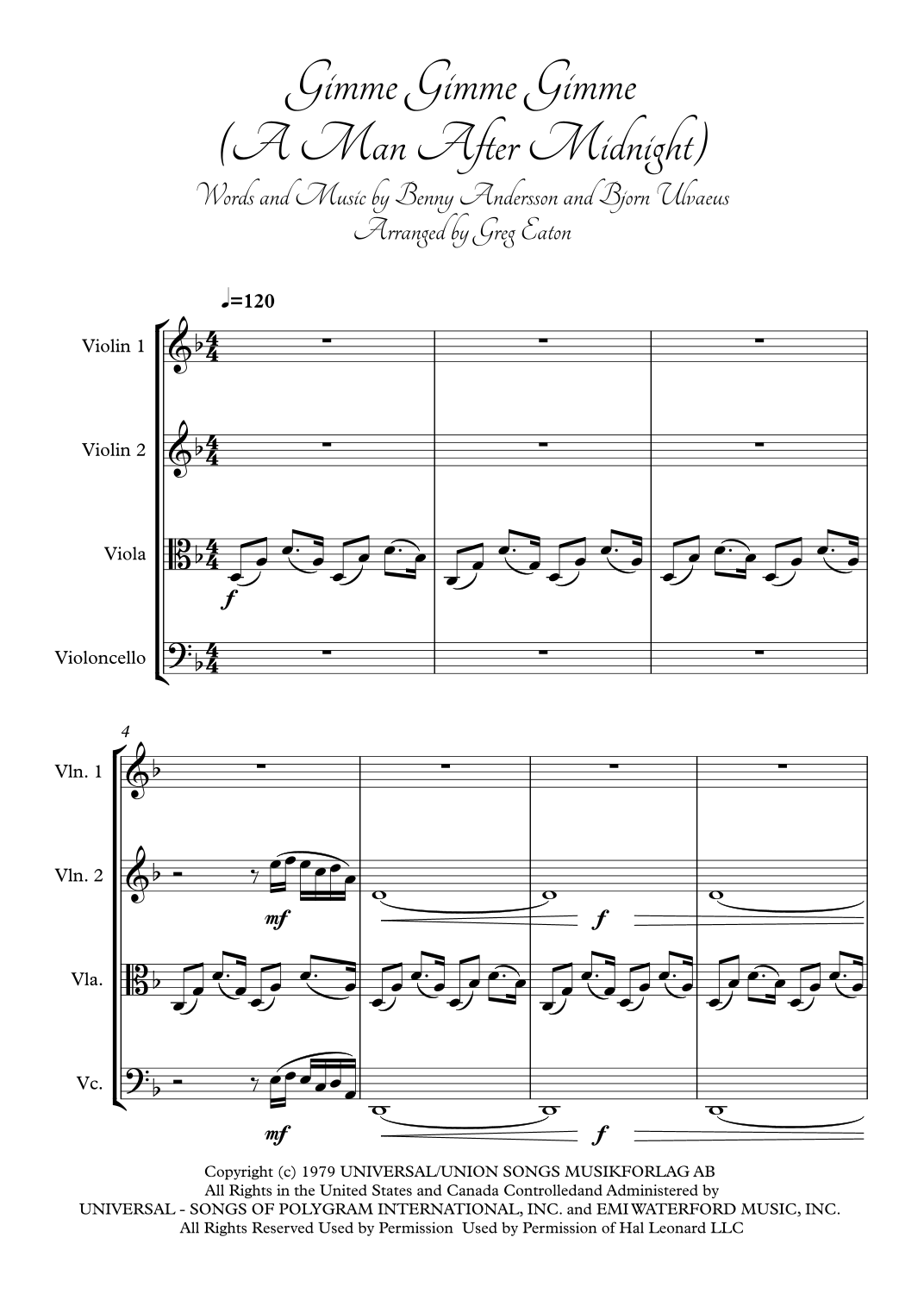 Gimme Gimme Gimme
(A Man After Midnight)
Words and Music by Benny Andersson and Bjorn Ulvaeus
Arranged by Greg Eaton

♩=120

Violin 1

Violin 2

Viola

f

Violoncello

4

Vln. 1

Vln. 2

mf

f

Vla.

Vc.

mf

f

Copyright (c) 1979 UNIVERSAL/UNION SONGS MUSIKFORLAG AB
All Rights in the United States and Canada Controlledand Administered by
UNIVERSAL - SONGS OF POLYGRAM INTERNATIONAL, INC. and EMI WATERFORD MUSIC, INC.
All Rights Reserved Used by Permission Used by Permission of Hal Leonard LLC